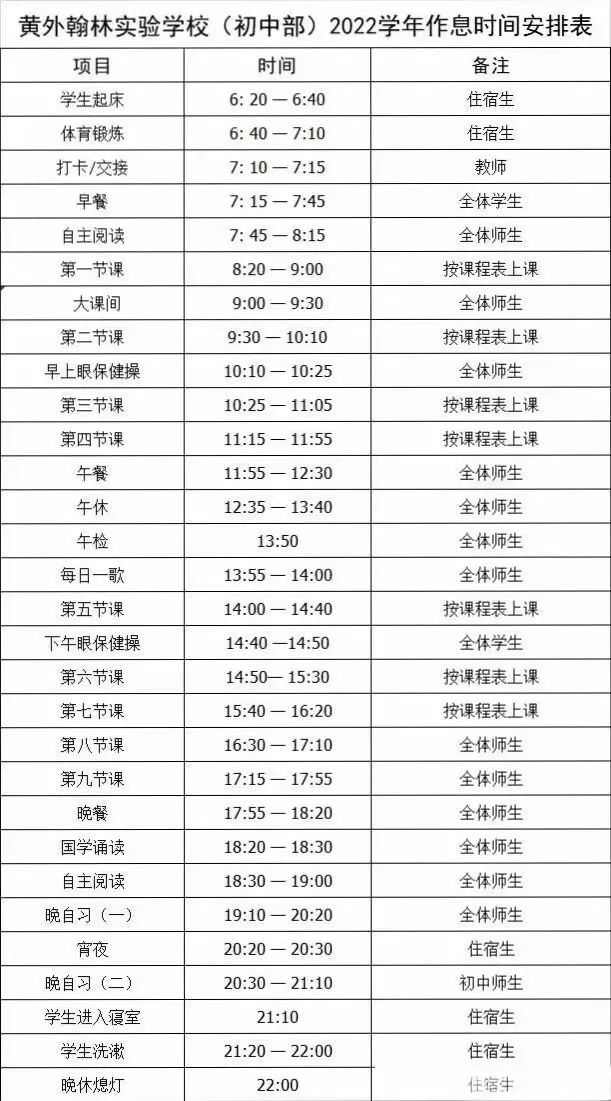 黄外翰林实验学校（初中部）2022学年作息时间安排表

| 项目 | 时间 | 备注 |
|---|---|---|
| 学生起床 | 6: 20 — 6:40 | 住宿生 |
| 体育锻炼 | 6: 40 — 7:10 | 住宿生 |
| 打卡/交接 | 7: 10 — 7:15 | 教师 |
| 早餐 | 7: 15 — 7:45 | 全体学生 |
| 自主阅读 | 7: 45 — 8:15 | 全体师生 |
| 第一节课 | 8:20 — 9:00 | 按课程表上课 |
| 大课间 | 9:00 — 9:30 | 全体师生 |
| 第二节课 | 9:30 — 10:10 | 按课程表上课 |
| 早上眼保健操 | 10:10 — 10:25 | 全体师生 |
| 第三节课 | 10:25 — 11:05 | 按课程表上课 |
| 第四节课 | 11:15 — 11:55 | 按课程表上课 |
| 午餐 | 11:55 — 12:30 | 全体师生 |
| 午休 | 12:35 — 13:40 | 全体师生 |
| 午检 | 13:50 | 全体师生 |
| 每日一歌 | 13:55 — 14:00 | 全体师生 |
| 第五节课 | 14:00 — 14:40 | 按课程表上课 |
| 下午眼保健操 | 14:40 —14:50 | 全体学生 |
| 第六节课 | 14:50— 15:30 | 按课程表上课 |
| 第七节课 | 15:40 — 16:20 | 按课程表上课 |
| 第八节课 | 16:30 — 17:10 | 全体师生 |
| 第九节课 | 17:15 — 17:55 | 全体师生 |
| 晚餐 | 17:55 — 18:20 | 全体师生 |
| 国学诵读 | 18:20 — 18:30 | 全体师生 |
| 自主阅读 | 18:30 — 19:00 | 全体师生 |
| 晚自习（一） | 19:10 — 20:20 | 全体师生 |
| 宵夜 | 20:20 — 20:30 | 住宿生 |
| 晚自习（二） | 20:30 — 21:10 | 初中师生 |
| 学生进入寝室 | 21:10 | 住宿生 |
| 学生洗漱 | 21:20 — 22:00 | 住宿生 |
| 晚休熄灯 | 22:00 | 住宿生 |